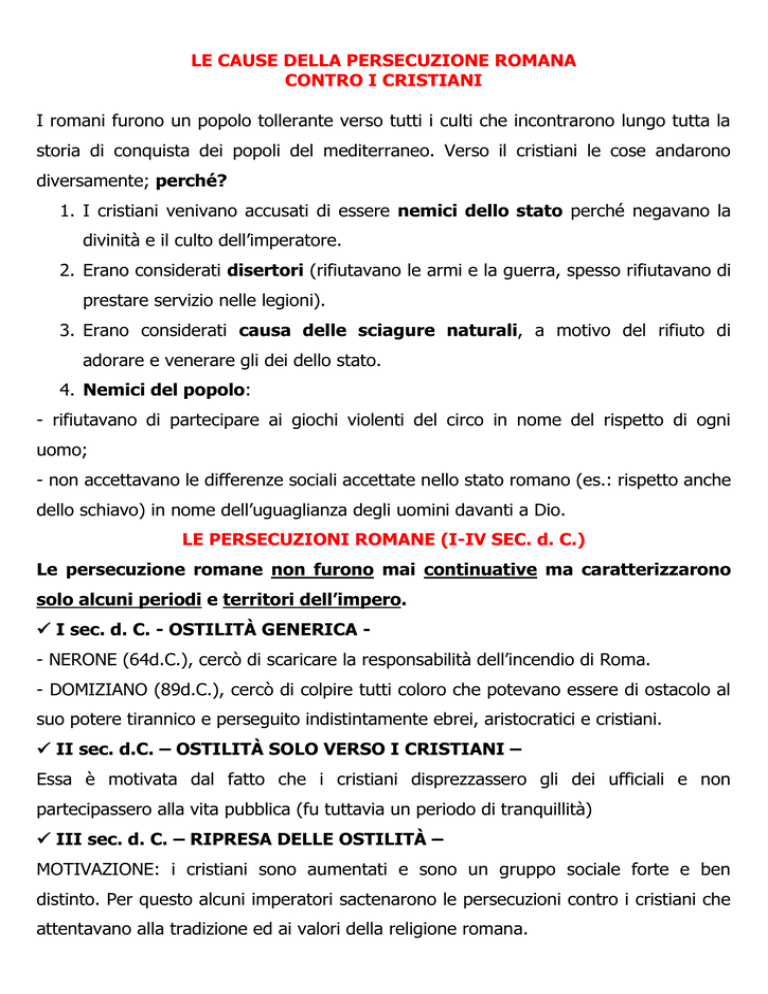 LE CAUSE DELLA PERSECUZIONE ROMANA
CONTRO I CRISTIANI

I romani furono un popolo tollerante verso tutti i culti che incontrarono lungo tutta la storia di conquista dei popoli del mediterraneo. Verso il cristiani le cose andarono diversamente; perché?

1. I cristiani venivano accusati di essere nemici dello stato perché negavano la divinità e il culto dell'imperatore.
2. Erano considerati disertori (rifiutavano le armi e la guerra, spesso rifiutavano di prestare servizio nelle legioni).
3. Erano considerati causa delle sciagure naturali, a motivo del rifiuto di adorare e venerare gli dei dello stato.
4. Nemici del popolo:

- rifiutavano di partecipare ai giochi violenti del circo in nome del rispetto di ogni uomo;
- non accettavano le differenze sociali accettate nello stato romano (es.: rispetto anche dello schiavo) in nome dell'uguaglianza degli uomini davanti a Dio.

LE PERSECUZIONI ROMANE (I-IV SEC. d. C.)

Le persecuzione romane non furono mai continuative ma caratterizzarono solo alcuni periodi e territori dell'impero.

✓ I sec. d. C. - OSTILITÀ GENERICA -

- NERONE (64d.C.), cercò di scaricare la responsabilità dell'incendio di Roma.
- DOMIZIANO (89d.C.), cercò di colpire tutti coloro che potevano essere di ostacolo al suo potere tirannico e perseguito indistintamente ebrei, aristocratici e cristiani.

✓ II sec. d.C. – OSTILITÀ SOLO VERSO I CRISTIANI –

Essa è motivata dal fatto che i cristiani disprezzassero gli dei ufficiali e non partecipassero alla vita pubblica (fu tuttavia un periodo di tranquillità)

✓ III sec. d. C. – RIPRESA DELLE OSTILITÀ –

MOTIVAZIONE: i cristiani sono aumentati e sono un gruppo sociale forte e ben distinto. Per questo alcuni imperatori sactenarono le persecuzioni contro i cristiani che attentavano alla tradizione ed ai valori della religione romana.